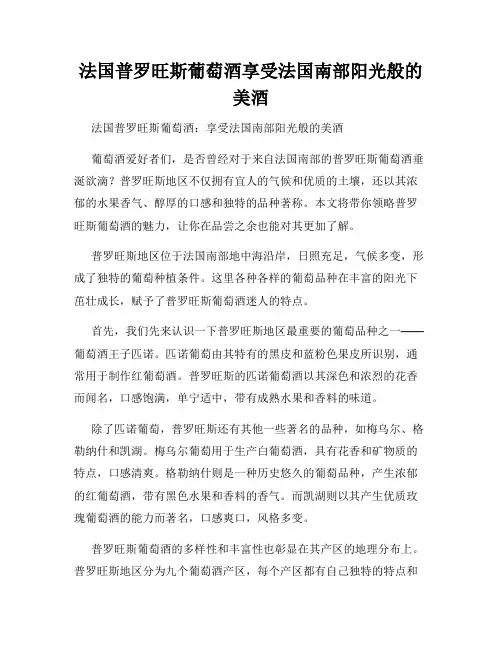 法国普罗旺斯葡萄酒享受法国南部阳光般的美酒

法国普罗旺斯葡萄酒：享受法国南部阳光般的美酒

葡萄酒爱好者们，是否曾经对于来自法国南部的普罗旺斯葡萄酒垂涎欲滴？普罗旺斯地区不仅拥有宜人的气候和优质的土壤，还以其浓郁的水果香气、醇厚的口感和独特的品种著称。本文将带你领略普罗旺斯葡萄酒的魅力，让你在品尝之余也能对其更加了解。

普罗旺斯地区位于法国南部地中海沿岸，日照充足，气候多变，形成了独特的葡萄种植条件。这里各种各样的葡萄品种在丰富的阳光下茁壮成长，赋予了普罗旺斯葡萄酒迷人的特点。

首先，我们先来认识一下普罗旺斯地区最重要的葡萄品种之一——葡萄酒王子匹诺。匹诺葡萄由其特有的黑皮和蓝粉色果皮所识别，通常用于制作红葡萄酒。普罗旺斯的匹诺葡萄酒以其深色和浓烈的花香而闻名，口感饱满，单宁适中，带有成熟水果和香料的味道。

除了匹诺葡萄，普罗旺斯还有其他一些著名的品种，如梅乌尔、格勒纳什和凯湖。梅乌尔葡萄用于生产白葡萄酒，具有花香和矿物质的特点，口感清爽。格勒纳什则是一种历史悠久的葡萄品种，产生浓郁的红葡萄酒，带有黑色水果和香料的香气。而凯湖则以其产生优质玫瑰葡萄酒的能力而著名，口感爽口，风格多变。

普罗旺斯葡萄酒的多样性和丰富性也彰显在其产区的地理分布上。普罗旺斯地区分为九个葡萄酒产区，每个产区都有自己独特的特点和